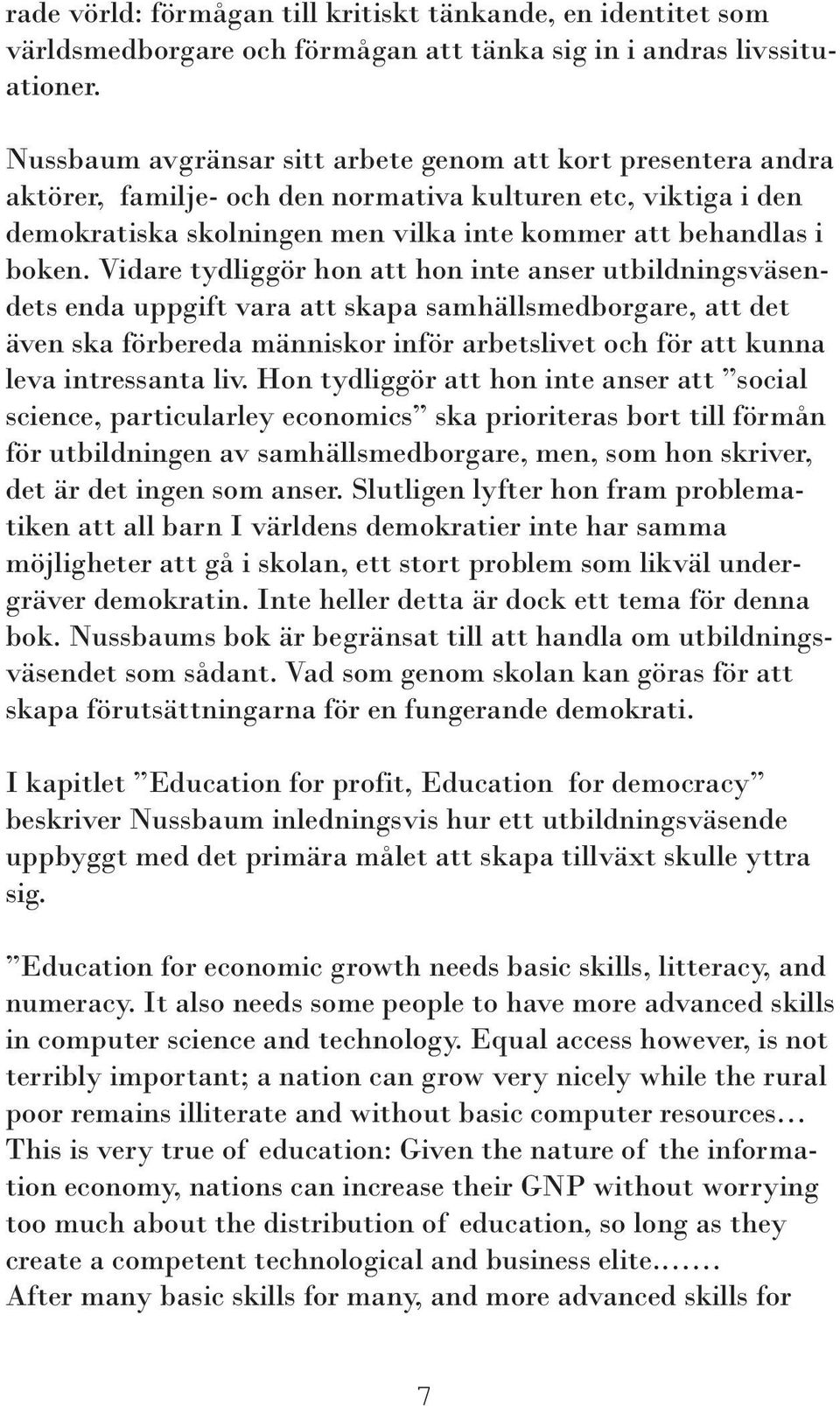 rade värld: förmågan till kritiskt tänkande, en identitet som världsmedborgare och förmågan att tänka sig in i andras livssituationer.

Nussbaum avgränsar sitt arbete genom att kort presentera andra aktörer, familje- och den normativa kulturen etc, viktiga i den demokratiska skolningen men vilka inte kommer att behandlas i boken. Vidare tydliggör hon att hon inte anser utbildningsväsendets enda uppgift vara att skapa samhällsmedborgare, att det även ska förbereda människor inför arbetslivet och för att kunna leva intressanta liv. Hon tydliggör att hon inte anser att ”social science, particularley economics” ska prioriteras bort till förmån för utbildningen av samhällsmedborgare, men, som hon skriver, det är det ingen som anser. Slutligen lyfter hon fram problematiken att all barn I världens demokratier inte har samma möjligheter att gå i skolan, ett stort problem som likväl undergräver demokratin. Inte heller detta är dock ett tema för denna bok. Nussbaums bok är begränsat till att handla om utbildningsväsendet som sådant. Vad som genom skolan kan göras för att skapa förutsättningarna för en fungerande demokrati.

I kapitlet ”Education for profit, Education for democracy” beskriver Nussbaum inledningsvis hur ett utbildningsväsende uppbyggt med det primära målet att skapa tillväxt skulle yttra sig.

”Education for economic growth needs basic skills, litteracy, and numeracy. It also needs some people to have more advanced skills in computer science and technology. Equal access however, is not terribly important; a nation can grow very nicely while the rural poor remains illiterate and without basic computer resources… This is very true of education: Given the nature of the information economy, nations can increase their GNP without worrying too much about the distribution of education, so long as they create a competent technological and business elite.……
After many basic skills for many, and more advanced skills for

7